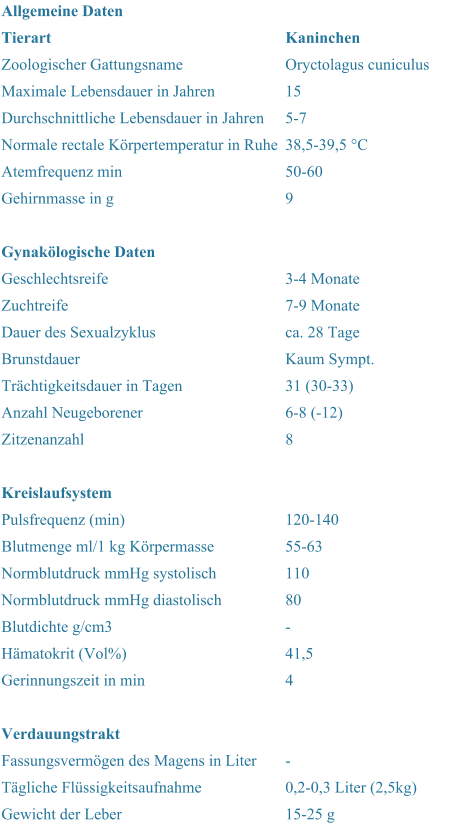 Allgemeine Daten

| Tierart | Kaninchen |
|---|---|
| Zoologischer Gattungsname | Oryctolagus cuniculus |
| Maximale Lebensdauer in Jahren | 15 |
| Durchschnittliche Lebensdauer in Jahren | 5-7 |
| Normale rectale Körpertemperatur in Ruhe | 38,5-39,5 °C |
| Atemfrequenz min | 50-60 |
| Gehirnmasse in g | 9 |

Gynakölogische Daten

| Geschlechtsreife | 3-4 Monate |
|---|---|
| Zuchtreife | 7-9 Monate |
| Dauer des Sexualzyklus | ca. 28 Tage |
| Brunstdauer | Kaum Sympt. |
| Trächtigkeitsdauer in Tagen | 31 (30-33) |
| Anzahl Neugeborener | 6-8 (-12) |
| Zitzenanzahl | 8 |

Kreislaufsystem

| Pulsfrequenz (min) | 120-140 |
|---|---|
| Blutmenge ml/1 kg Körpermasse | 55-63 |
| Normblutdruck mmHg systolisch | 110 |
| Normblutdruck mmHg diastolisch | 80 |
| Blutdichte g/cm3 | - |
| Hämatokrit (Vol%) | 41,5 |
| Gerinnungszeit in min | 4 |

Verdauungstrakt

| Fassungsvermögen des Magens in Liter | - |
|---|---|
| Tägliche Flüssigkeitsaufnahme | 0,2-0,3 Liter (2,5kg) |
| Gewicht der Leber | 15-25 g |